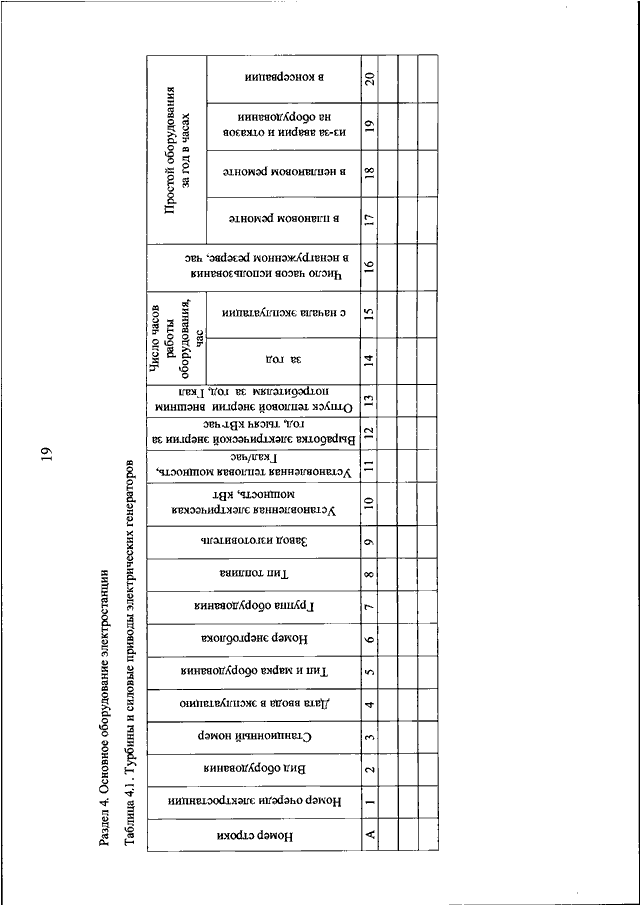 19

Раздел 4. Основное оборудование электростанции

Таблица 4.1. Турбины и силовые приводы электрических генераторов

| Номер строки | Номер очереди электростанции | Вид оборудования | Станционный номер | Дата ввода в эксплуатацию | Тип и марка оборудования | Номер энергоблока | Группа оборудования | Тип топлива | Завод изготовитель | Установленная электрическая мощность, кВт | Установленная тепловая мощность, Гкал/час | Выработка электрической энергии за год, тысяч кВт·час | Отпуск тепловой энергии внешним потребителям за год, Гкал | Число часов работы оборудования, час: за год | Число часов работы оборудования, час: с начала эксплуатации | Число часов использования в ненагруженном резерве, час | Простой оборудования за год в часах: в плановом ремонте | Простой оборудования за год в часах: в неплановом ремонте | Простой оборудования за год в часах: из-за аварии и отказов на оборудовании | Простой оборудования за год в часах: в консервации |
|---|---|---|---|---|---|---|---|---|---|---|---|---|---|---|---|---|---|---|---|---|
| А | 1 | 2 | 3 | 4 | 5 | 6 | 7 | 8 | 9 | 10 | 11 | 12 | 13 | 14 | 15 | 16 | 17 | 18 | 19 | 20 |
| | | | | | | | | | | | | | | | | | | | | |
| | | | | | | | | | | | | | | | | | | | | |
| | | | | | | | | | | | | | | | | | | | | |